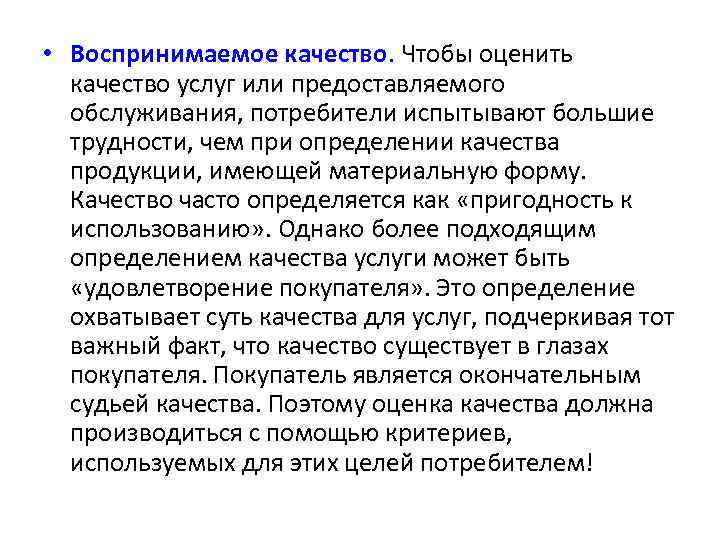 • Воспринимаемое качество. Чтобы оценить качество услуг или предоставляемого обслуживания, потребители испытывают большие трудности, чем при определении качества продукции, имеющей материальную форму. Качество часто определяется как «пригодность к использованию». Однако более подходящим определением качества услуги может быть «удовлетворение покупателя». Это определение охватывает суть качества для услуг, подчеркивая тот важный факт, что качество существует в глазах покупателя. Покупатель является окончательным судьей качества. Поэтому оценка качества должна производиться с помощью критериев, используемых для этих целей потребителем!